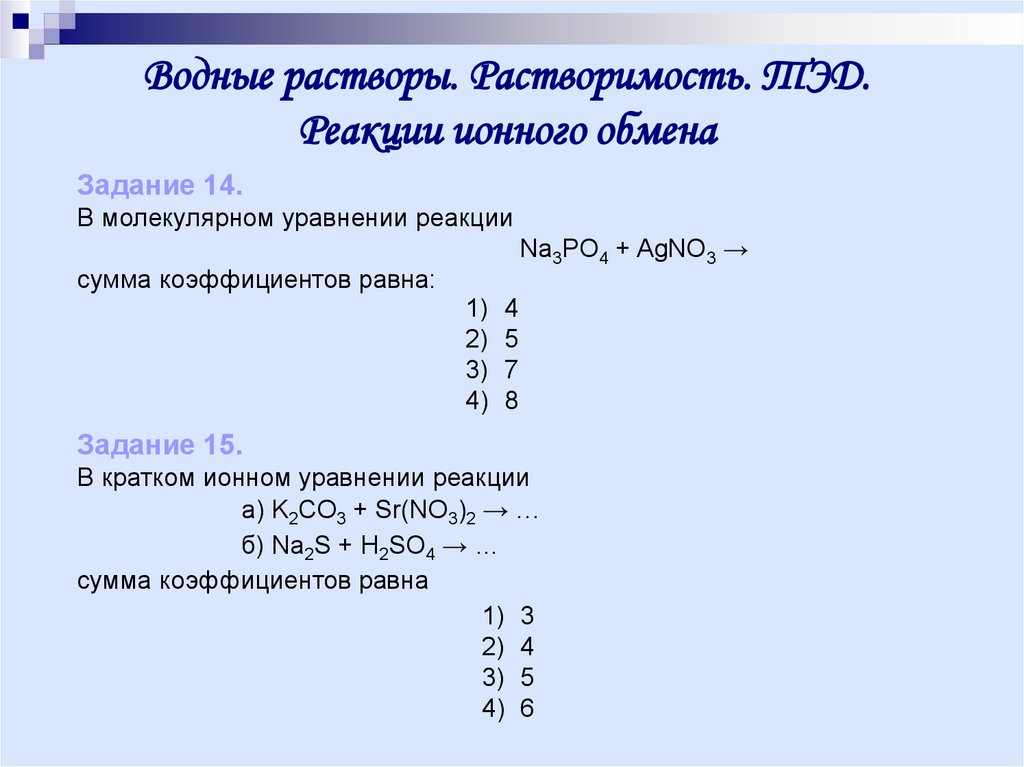 Водные растворы. Растворимость. ТЭД. Реакции ионного обмена

Задание 14.
В молекулярном уравнении реакции
$Na_3PO_4 + AgNO_3 \rightarrow$
сумма коэффициентов равна:
1) 4
2) 5
3) 7
4) 8

Задание 15.
В кратком ионном уравнении реакции
а) $K_2CO_3 + Sr(NO_3)_2 \rightarrow \ldots$
б) $Na_2S + H_2SO_4 \rightarrow \ldots$
сумма коэффициентов равна
1) 3
2) 4
3) 5
4) 6